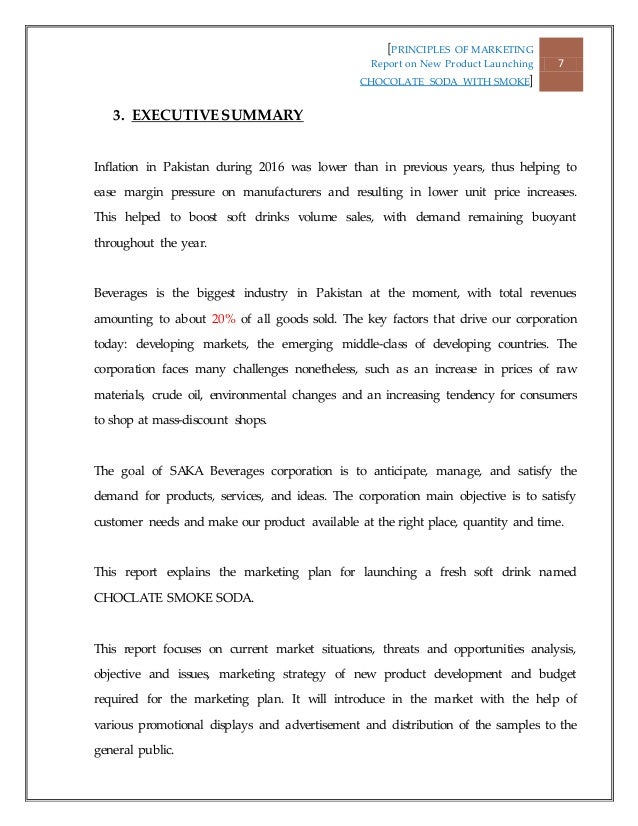 [PRINCIPLES OF MARKETING
Report on New Product Launching
CHOCOLATE SODA WITH SMOKE]

7

3. EXECUTIVE SUMMARY

Inflation in Pakistan during 2016 was lower than in previous years, thus helping to ease margin pressure on manufacturers and resulting in lower unit price increases. This helped to boost soft drinks volume sales, with demand remaining buoyant throughout the year.

Beverages is the biggest industry in Pakistan at the moment, with total revenues amounting to about 20% of all goods sold. The key factors that drive our corporation today: developing markets, the emerging middle-class of developing countries. The corporation faces many challenges nonetheless, such as an increase in prices of raw materials, crude oil, environmental changes and an increasing tendency for consumers to shop at mass-discount shops.

The goal of SAKA Beverages corporation is to anticipate, manage, and satisfy the demand for products, services, and ideas. The corporation main objective is to satisfy customer needs and make our product available at the right place, quantity and time.

This report explains the marketing plan for launching a fresh soft drink named CHOCLATE SMOKE SODA.

This report focuses on current market situations, threats and opportunities analysis, objective and issues, marketing strategy of new product development and budget required for the marketing plan. It will introduce in the market with the help of various promotional displays and advertisement and distribution of the samples to the general public.